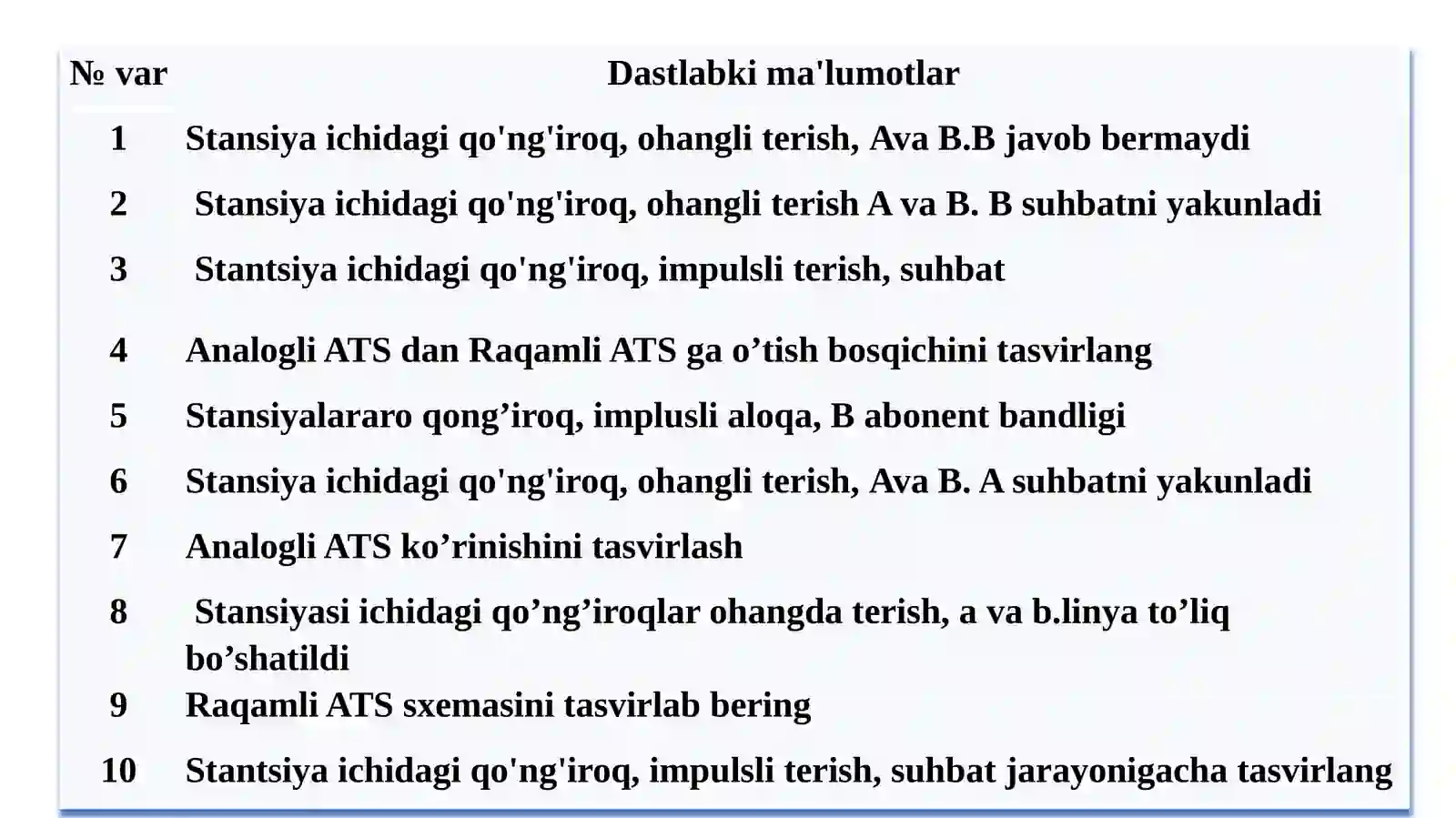 | № var | Dastlabki ma'lumotlar |
|---|---|
| 1 | Stansiya ichidagi qo'ng'iroq, ohangli terish, Ava B.B javob bermaydi |
| 2 | Stansiya ichidagi qo'ng'iroq, ohangli terish A va B. B suhbatni yakunladi |
| 3 | Stantsiya ichidagi qo'ng'iroq, impulsli terish, suhbat |
| 4 | Analogli ATS dan Raqamli ATS ga o’tish bosqichini tasvirlang |
| 5 | Stansiyalararo qong’iroq, implusli aloqa, B abonent bandligi |
| 6 | Stansiya ichidagi qo'ng'iroq, ohangli terish, Ava B. A suhbatni yakunladi |
| 7 | Analogli ATS ko’rinishini tasvirlash |
| 8 | Stansiyasi ichidagi qo’ng’iroqlar ohangda terish, a va b.linya to’liq bo’shatildi |
| 9 | Raqamli ATS sxemasini tasvirlab bering |
| 10 | Stantsiya ichidagi qo'ng'iroq, impulsli terish, suhbat jarayonigacha tasvirlang |